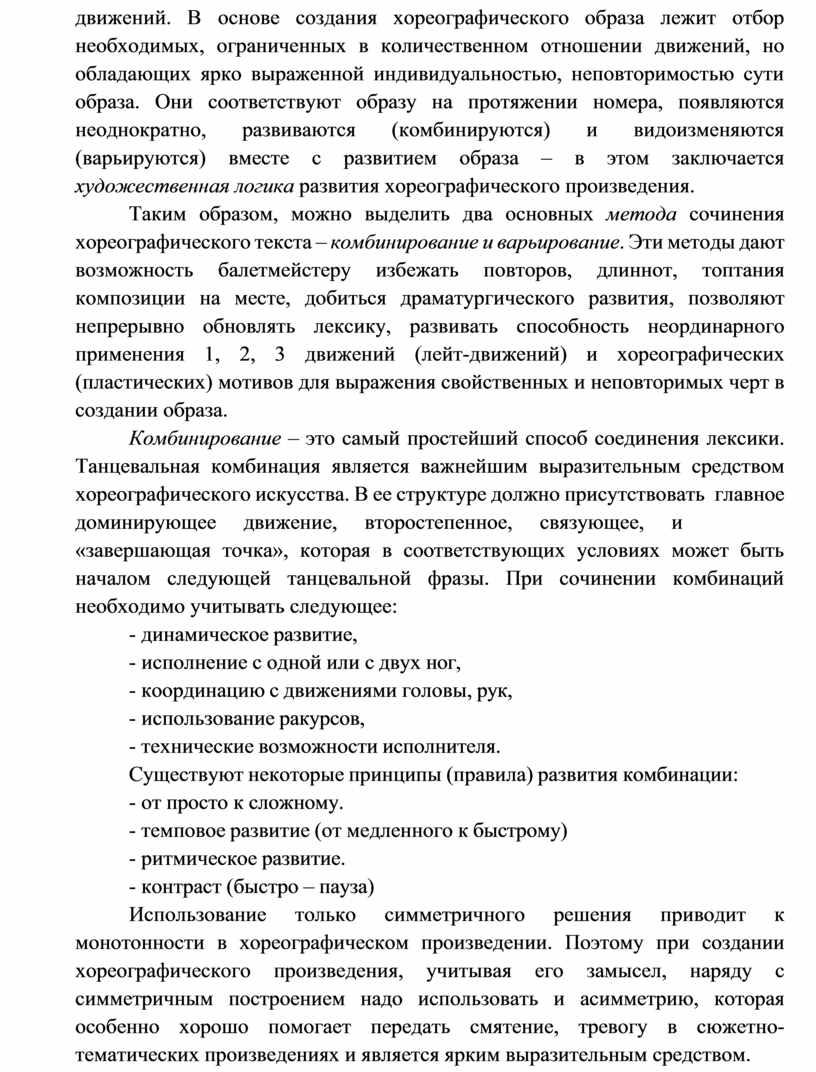 движений. В основе создания хореографического образа лежит отбор необходимых, ограниченных в количественном отношении движений, но обладающих ярко выраженной индивидуальностью, неповторимостью сути образа. Они соответствуют образу на протяжении номера, появляются неоднократно, развиваются (комбинируются) и видоизменяются (варьируются) вместе с развитием образа – в этом заключается художественная логика развития хореографического произведения.

Таким образом, можно выделить два основных метода сочинения хореографического текста – комбинирование и варьирование. Эти методы дают возможность балетмейстеру избежать повторов, длиннот, топтания композиции на месте, добиться драматургического развития, позволяют непрерывно обновлять лексику, развивать способность неординарного применения 1, 2, 3 движений (лейт-движений) и хореографических (пластических) мотивов для выражения свойственных и неповторимых черт в создании образа.

Комбинирование – это самый простейший способ соединения лексики. Танцевальная комбинация является важнейшим выразительным средством хореографического искусства. В ее структуре должно присутствовать главное доминирующее движение, второстепенное, связующее, и «завершающая точка», которая в соответствующих условиях может быть началом следующей танцевальной фразы. При сочинении комбинаций необходимо учитывать следующее:

- динамическое развитие,
- исполнение с одной или с двух ног,
- координацию с движениями головы, рук,
- использование ракурсов,
- технические возможности исполнителя.

Существуют некоторые принципы (правила) развития комбинации:
- от просто к сложному.
- темповое развитие (от медленного к быстрому)
- ритмическое развитие.
- контраст (быстро – пауза)

Использование только симметричного решения приводит к монотонности в хореографическом произведении. Поэтому при создании хореографического произведения, учитывая его замысел, наряду с симметричным построением надо использовать и асимметрию, которая особенно хорошо помогает передать смятение, тревогу в сюжетно-тематических произведениях и является ярким выразительным средством.